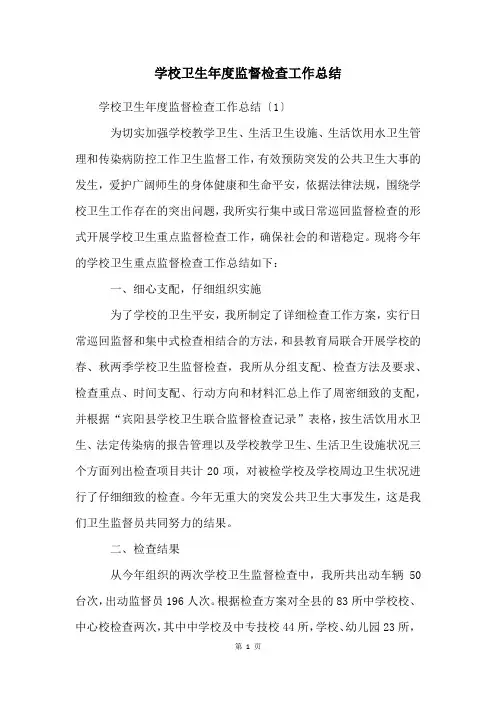 学校卫生年度监督检查工作总结

学校卫生年度监督检查工作总结〔1〕

为切实加强学校教学卫生、生活卫生设施、生活饮用水卫生管理和传染病防控工作卫生监督工作，有效预防突发的公共卫生大事的发生，爱护广阔师生的身体健康和生命平安，依据法律法规，围绕学校卫生工作存在的突出问题，我所实行集中或日常巡回监督检查的形式开展学校卫生重点监督检查工作，确保社会的和谐稳定。现将今年的学校卫生重点监督检查工作总结如下：

一、细心支配，仔细组织实施

为了学校的卫生平安，我所制定了详细检查工作方案，实行日常巡回监督和集中式检查相结合的方法，和县教育局联合开展学校的春、秋两季学校卫生监督检查，我所从分组支配、检查方法及要求、检查重点、时间支配、行动方向和材料汇总上作了周密细致的支配，并根据“宾阳县学校卫生联合监督检查记录”表格，按生活饮用水卫生、法定传染病的报告管理以及学校教学卫生、生活卫生设施状况三个方面列出检查项目共计 20 项，对被检学校及学校周边卫生状况进行了仔细细致的检查。今年无重大的突发公共卫生大事发生，这是我们卫生监督员共同努力的结果。

二、检查结果

从今年组织的两次学校卫生监督检查中，我所共出动车辆 50 台次，出动监督员 196 人次。根据检查方案对全县的 83 所中学校校、中心校检查两次，其中中学校及中专技校 44 所，学校、幼儿园 23 所，

第 1 页